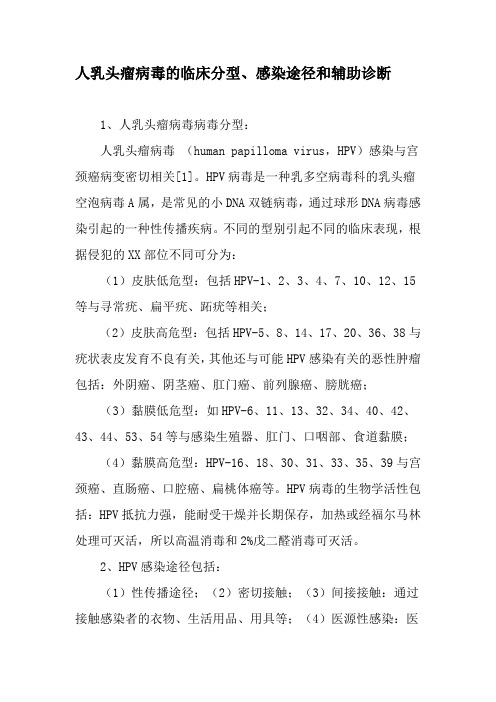 人乳头瘤病毒的临床分型、感染途径和辅助诊断

1、人乳头瘤病毒病毒分型：

人乳头瘤病毒 （human papilloma virus，HPV）感染与宫颈癌病变密切相关[1]。HPV病毒是一种乳多空病毒科的乳头瘤空泡病毒A属，是常见的小DNA双链病毒，通过球形DNA病毒感染引起的一种性传播疾病。不同的型别引起不同的临床表现，根据侵犯的XX部位不同可分为：

（1）皮肤低危型：包括HPV-1、2、3、4、7、10、12、15等与寻常疣、扁平疣、跖疣等相关；

（2）皮肤高危型：包括HPV-5、8、14、17、20、36、38与疣状表皮发育不良有关，其他还与可能HPV感染有关的恶性肿瘤包括：外阴癌、阴茎癌、肛门癌、前列腺癌、膀胱癌；

（3）黏膜低危型：如HPV-6、11、13、32、34、40、42、43、44、53、54等与感染生殖器、肛门、口咽部、食道黏膜；

（4）黏膜高危型：HPV-16、18、30、31、33、35、39与宫颈癌、直肠癌、口腔癌、扁桃体癌等。HPV病毒的生物学活性包括：HPV抵抗力强，能耐受干燥并长期保存，加热或经福尔马林处理可灭活，所以高温消毒和2%戊二醛消毒可灭活。

2、HPV感染途径包括：

（1）性传播途径；（2）密切接触；（3）间接接触：通过接触感染者的衣物、生活用品、用具等；（4）医源性感染：医